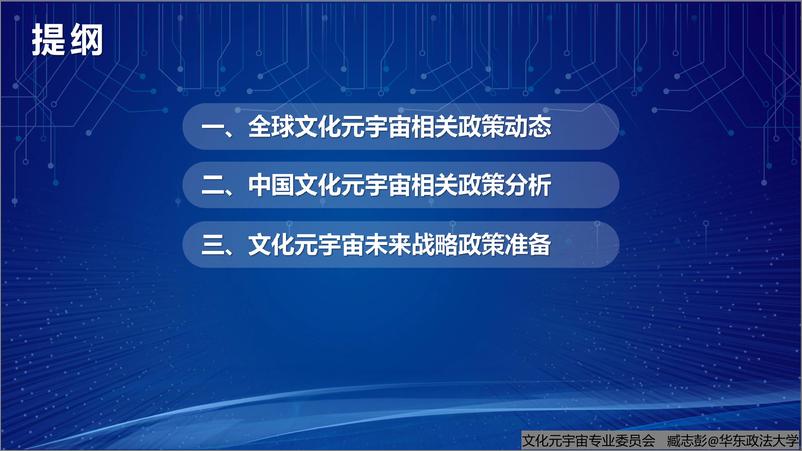 提纲

一、全球文化元宇宙相关政策动态

二、中国文化元宇宙相关政策分析

三、文化元宇宙未来战略政策准备

文化元宇宙专业委员会 臧志彭@华东政法大学